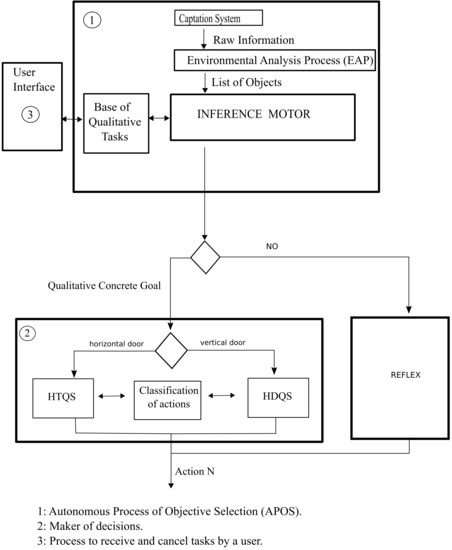 1

Captation System

Raw Information

Environmental Analysis Process (EAP)

List of Objects

User Interface

3

Base of Qualitative Tasks

INFERENCE MOTOR

NO

Qualitative Concrete Goal

2

horizontal door

vertical door

HTQS

Classification of actions

HDQS

REFLEX

Action N

1: Autonomous Process of Objective Selection (APOS).
2: Maker of decisions.
3: Process to receive and cancel tasks by a user.